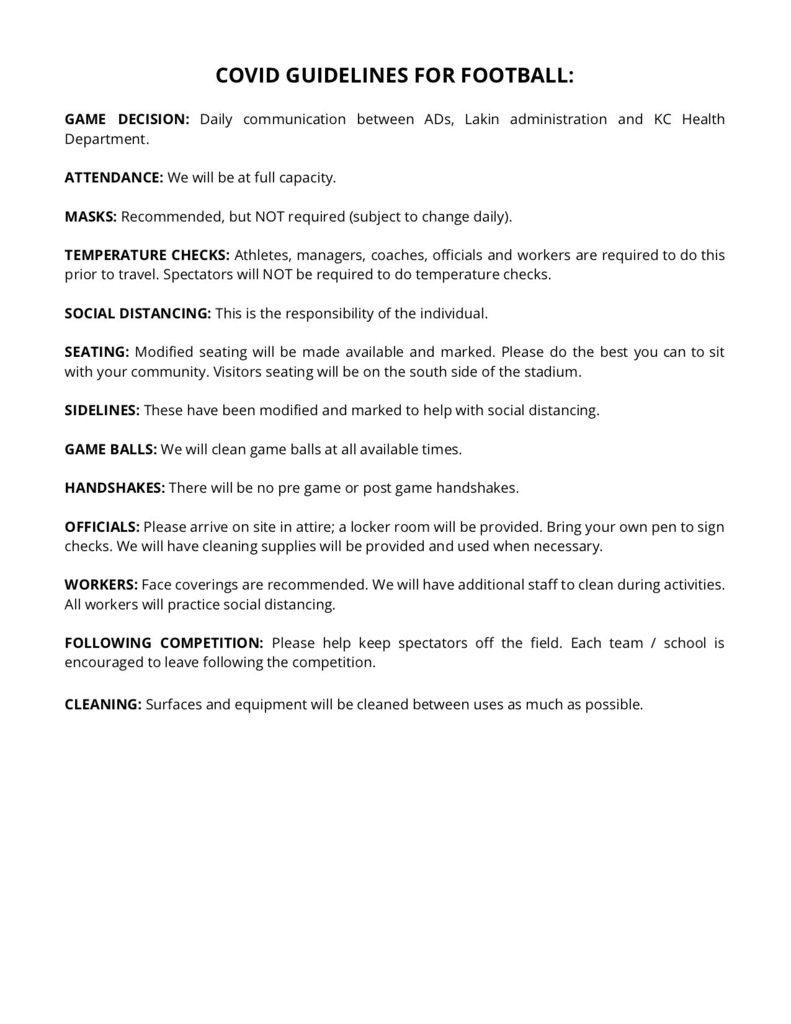 COVID GUIDELINES FOR FOOTBALL:

GAME DECISION: Daily communication between ADs, Lakin administration and KC Health Department.

ATTENDANCE: We will be at full capacity.

MASKS: Recommended, but NOT required (subject to change daily).

TEMPERATURE CHECKS: Athletes, managers, coaches, officials and workers are required to do this prior to travel. Spectators will NOT be required to do temperature checks.

SOCIAL DISTANCING: This is the responsibility of the individual.

SEATING: Modified seating will be made available and marked. Please do the best you can to sit with your community. Visitors seating will be on the south side of the stadium.

SIDELINES: These have been modified and marked to help with social distancing.

GAME BALLS: We will clean game balls at all available times.

HANDSHAKES: There will be no pre game or post game handshakes.

OFFICIALS: Please arrive on site in attire; a locker room will be provided. Bring your own pen to sign checks. We will have cleaning supplies will be provided and used when necessary.

WORKERS: Face coverings are recommended. We will have additional staff to clean during activities. All workers will practice social distancing.

FOLLOWING COMPETITION: Please help keep spectators off the field. Each team / school is encouraged to leave following the competition.

CLEANING: Surfaces and equipment will be cleaned between uses as much as possible.